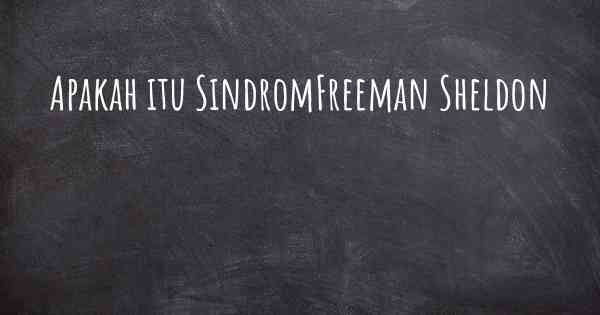 Apakah itu SindromFreeman Sheldon